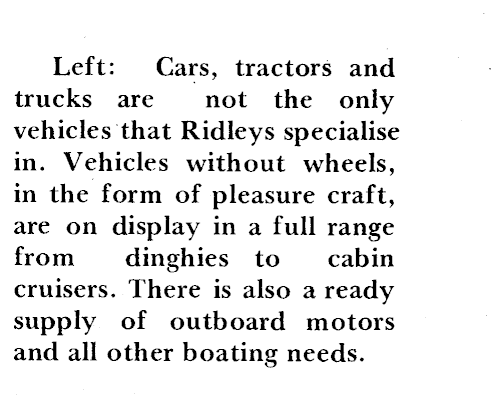 Left: Cars, tractors and trucks are not the only vehicles that Ridleys specialise in. Vehicles without wheels, in the form of pleasure craft, are on display in a full range from dinghies to cabin cruisers. There is also a ready supply of outboard motors and all other boating needs.